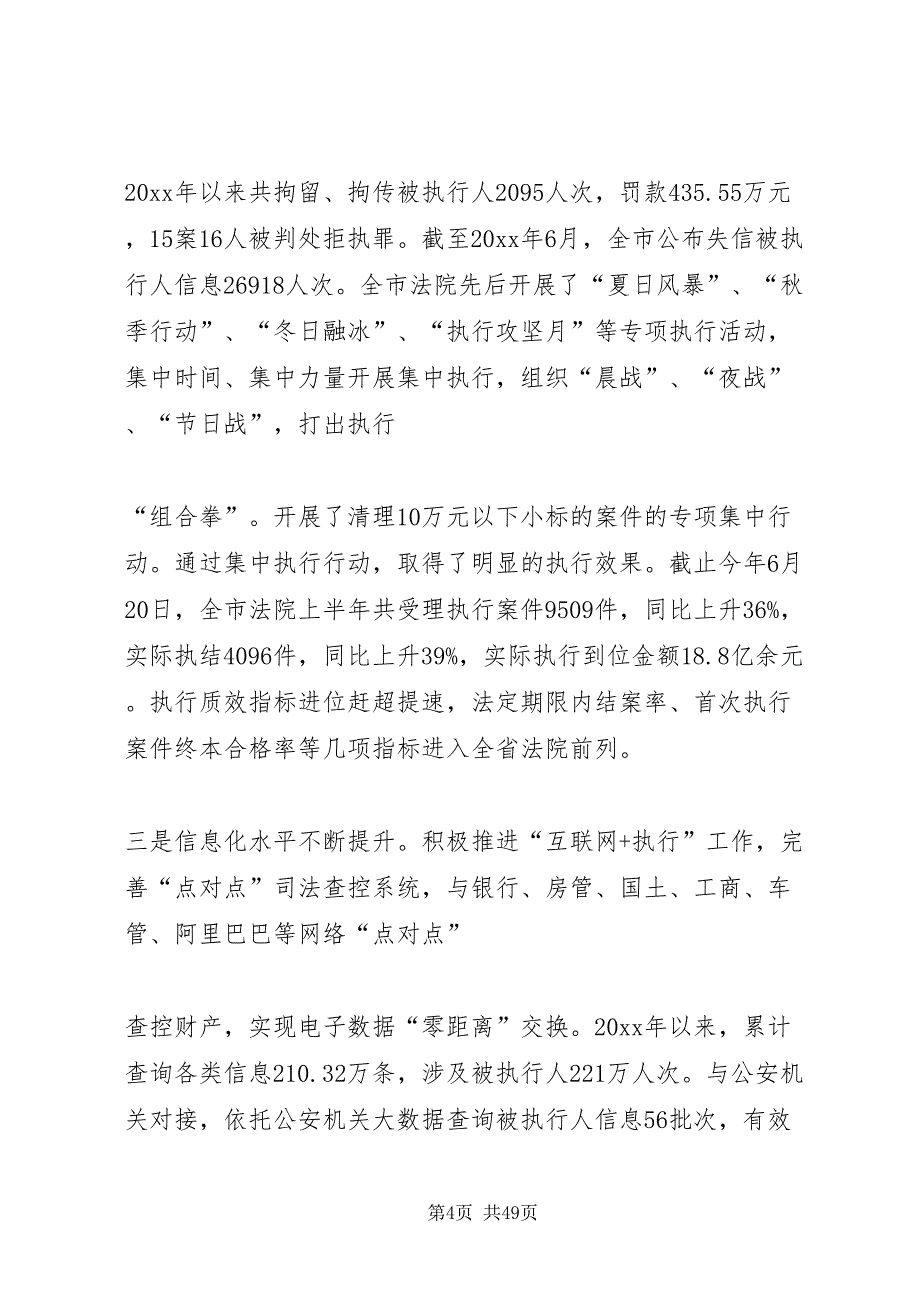 20xx年以来共拘留、拘传被执行人2095人次，罚款435.55万元，15案16人被判处拒执罪。截至20xx年6月，全市公布失信被执行人信息26918人次。全市法院先后开展了“夏日风暴”、“秋季行动”、“冬日融冰”、“执行攻坚月”等专项执行活动，集中时间、集中力量开展集中执行，组织“晨战”、“夜战”、“节日战”，打出执行

“组合拳”。开展了清理10万元以下小标的案件的专项集中行动。通过集中执行行动，取得了明显的执行效果。截止今年6月20日，全市法院上半年共受理执行案件9509件，同比上升36%，实际执结4096件，同比上升39%，实际执行到位金额18.8亿余元。执行质效指标进位赶超提速，法定期限内结案率、首次执行案件终本合格率等几项指标进入全省法院前列。

三是信息化水平不断提升。积极推进“互联网+执行”工作，完善“点对点”司法查控系统，与银行、房管、国土、工商、车管、阿里巴巴等网络“点对点”

查控财产，实现电子数据“零距离”交换。20xx年以来，累计查询各类信息210.32万条，涉及被执行人221万人次。与公安机关对接，依托公安机关大数据查询被执行人信息56批次，有效

第4页 共49页